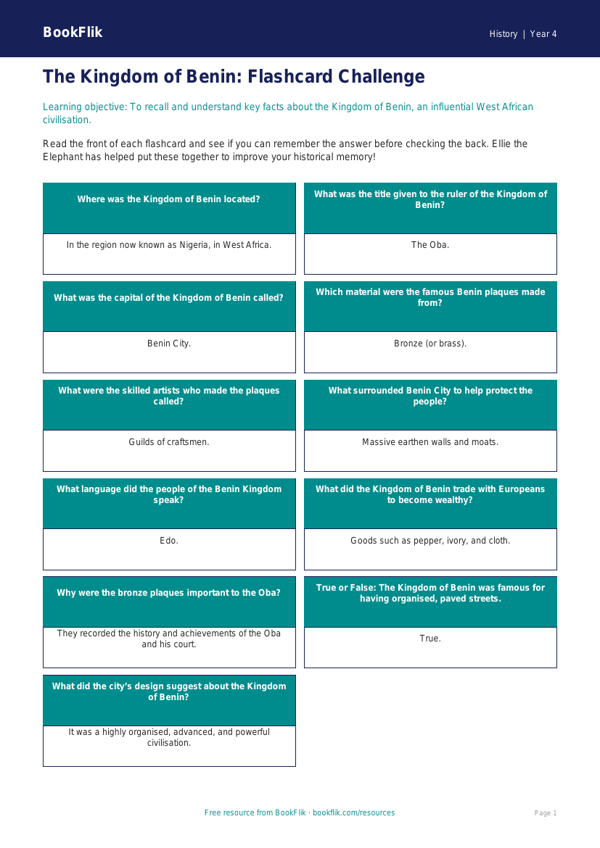 BookFlik

History | Year 4

The Kingdom of Benin: Flashcard Challenge

Learning objective: To recall and understand key facts about the Kingdom of Benin, an influential West African civilisation.

Read the front of each flashcard and see if you can remember the answer before checking the back. Ellie the Elephant has helped put these together to improve your historical memory!

Where was the Kingdom of Benin located?

In the region now known as Nigeria, in West Africa.

What was the title given to the ruler of the Kingdom of Benin?

The Oba.

What was the capital of the Kingdom of Benin called?

Benin City.

Which material were the famous Benin plaques made from?

Bronze (or brass).

What were the skilled artists who made the plaques called?

Guilds of craftsmen.

What surrounded Benin City to help protect the people?

Massive earthen walls and moats.

What language did the people of the Benin Kingdom speak?

Edo.

What did the Kingdom of Benin trade with Europeans to become wealthy?

Goods such as pepper, ivory, and cloth.

Why were the bronze plaques important to the Oba?

They recorded the history and achievements of the Oba and his court.

True or False: The Kingdom of Benin was famous for having organised, paved streets.

True.

What did the city's design suggest about the Kingdom of Benin?

It was a highly organised, advanced, and powerful civilisation.

Free resource from BookFlik · bookflik.com/resources

Page 1